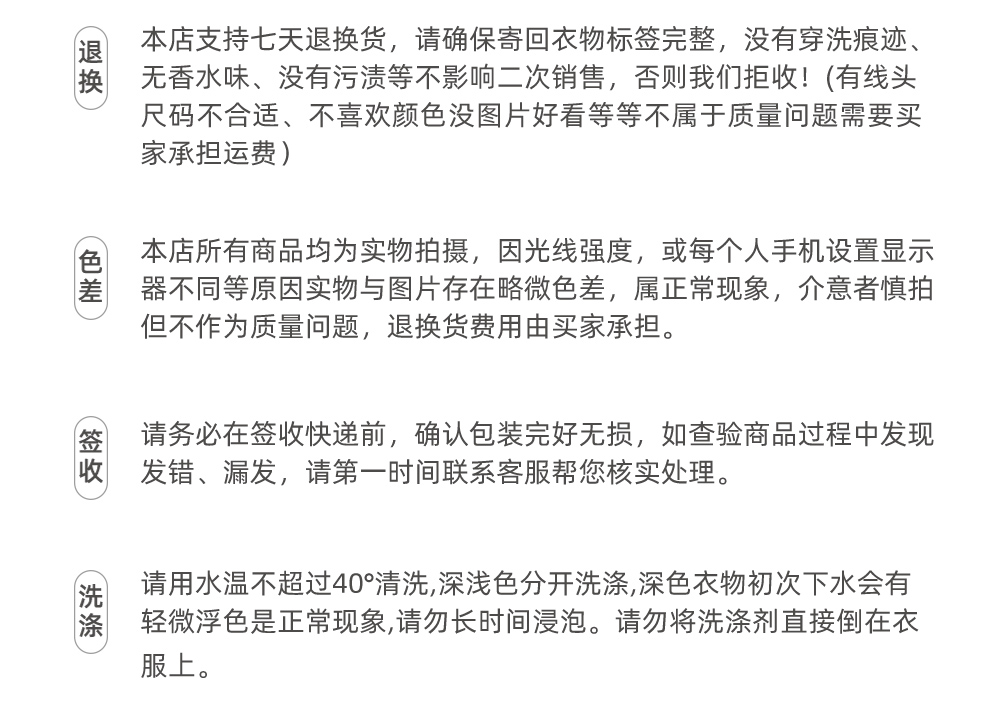 退换

本店支持七天退换货，请确保寄回衣物标签完整，没有穿洗痕迹、无香水味、没有污渍等不影响二次销售，否则我们拒收！(有线头尺码不合适、不喜欢颜色没图片好看等等不属于质量问题需要买家承担运费)

色差

本店所有商品均为实物拍摄，因光线强度，或每个人手机设置显示器不同等原因实物与图片存在略微色差，属正常现象，介意者慎拍但不作为质量问题，退换货费用由买家承担。

签收

请务必在签收快递前，确认包装完好无损，如查验商品过程中发现发错、漏发，请第一时间联系客服帮您核实处理。

洗涤

请用水温不超过40°清洗,深浅色分开洗涤,深色衣物初次下水会有轻微浮色是正常现象,请勿长时间浸泡。请勿将洗涤剂直接倒在衣服上。